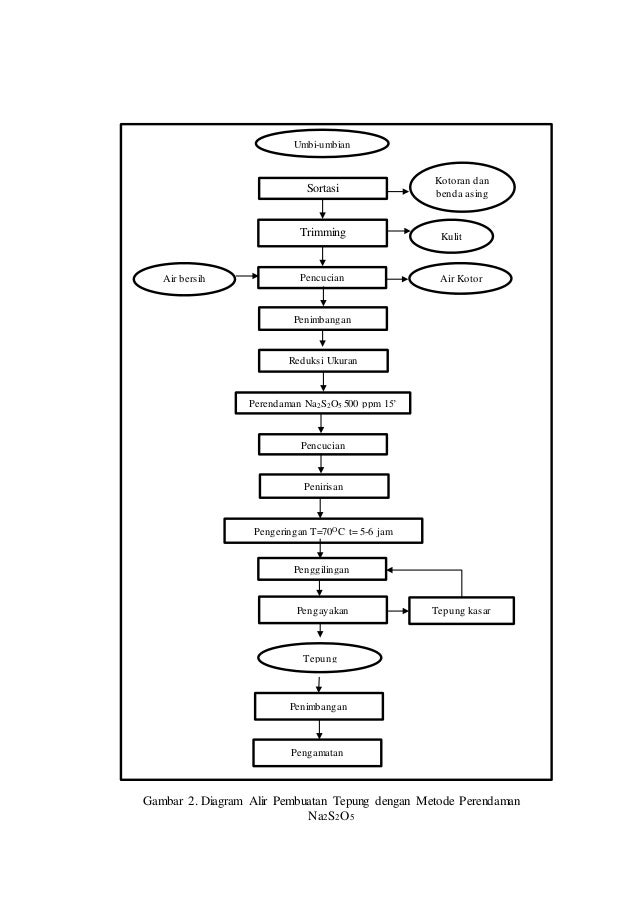 Umbi-umbian

Sortasi

Kotoran dan benda asing

Trimming

Kulit

Air bersih

Pencucian

Air Kotor

Penimbangan

Reduksi Ukuran

Perendaman $Na_2S_2O_5$ 500 ppm 15'

Pencucian

Penirisan

Pengeringan T=70$^O$C t= 5-6 jam

Penggilingan

Pengayakan

Tepung kasar

Tepung

Penimbangan

Pengamatan

Gambar 2. Diagram Alir Pembuatan Tepung dengan Metode Perendaman $Na_2S_2O_5$